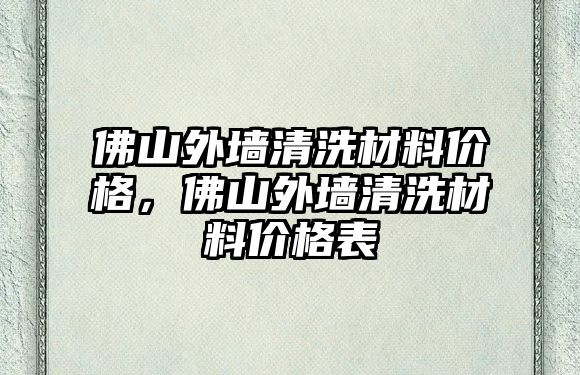 佛山外墙清洗材料价格，佛山外墙清洗材料价格表